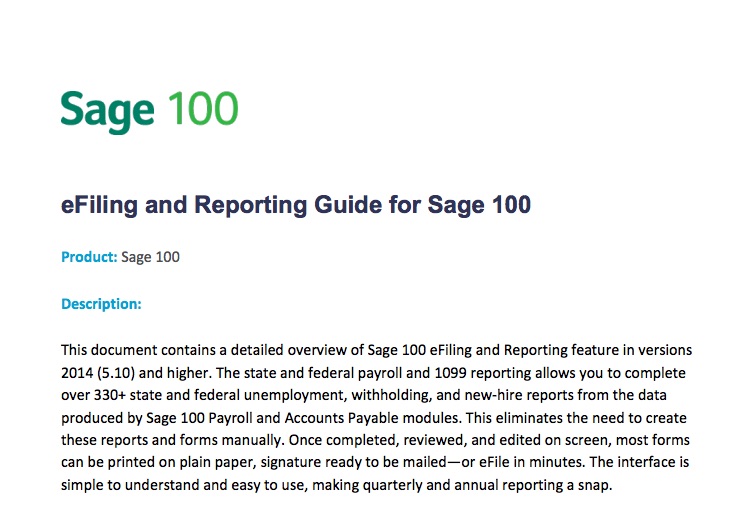 Sage 100

eFiling and Reporting Guide for Sage 100

Product: Sage 100

Description:

This document contains a detailed overview of Sage 100 eFiling and Reporting feature in versions 2014 (5.10) and higher. The state and federal payroll and 1099 reporting allows you to complete over 330+ state and federal unemployment, withholding, and new-hire reports from the data produced by Sage 100 Payroll and Accounts Payable modules. This eliminates the need to create these reports and forms manually. Once completed, reviewed, and edited on screen, most forms can be printed on plain paper, signature ready to be mailed—or eFile in minutes. The interface is simple to understand and easy to use, making quarterly and annual reporting a snap.